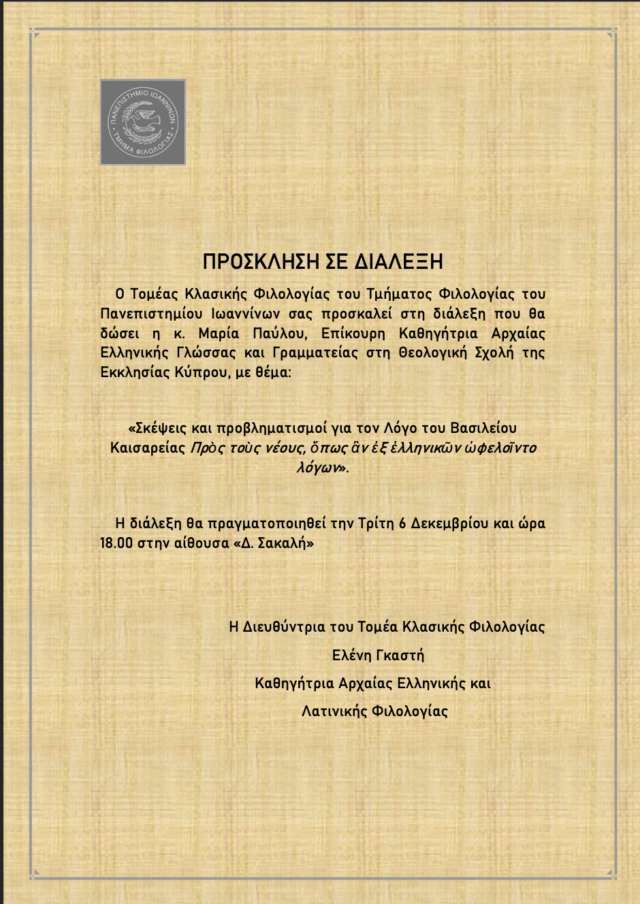 ΠΑΝΕΠΙΣΤΗΜΙΟ ΙΩΑΝΝΙΝΩΝ
ΤΜΗΜΑ ΦΙΛΟΛΟΓΙΑΣ

ΠΡΟΣΚΛΗΣΗ ΣΕ ΔΙΑΛΕΞΗ

Ο Τομέας Κλασικής Φιλολογίας του Τμήματος Φιλολογίας του Πανεπιστημίου Ιωαννίνων σας προσκαλεί στη διάλεξη που θα δώσει η κ. Μαρία Παύλου, Επίκουρη Καθηγήτρια Αρχαίας Ελληνικής Γλώσσας και Γραμματείας στη Θεολογική Σχολή της Εκκλησίας Κύπρου, με θέμα:

«Σκέψεις και προβληματισμοί για τον Λόγο του Βασιλείου Καισαρείας Πρὸς τοὺς νέους, ὅπως ἂν ἐξ ἑλληνικῶν ὠφελοῖντο λόγων».

Η διάλεξη θα πραγματοποιηθεί την Τρίτη 6 Δεκεμβρίου και ώρα 18.00 στην αίθουσα «Δ. Σακαλή»

Η Διευθύντρια του Τομέα Κλασικής Φιλολογίας
Ελένη Γκαστή
Καθηγήτρια Αρχαίας Ελληνικής και Λατινικής Φιλολογίας